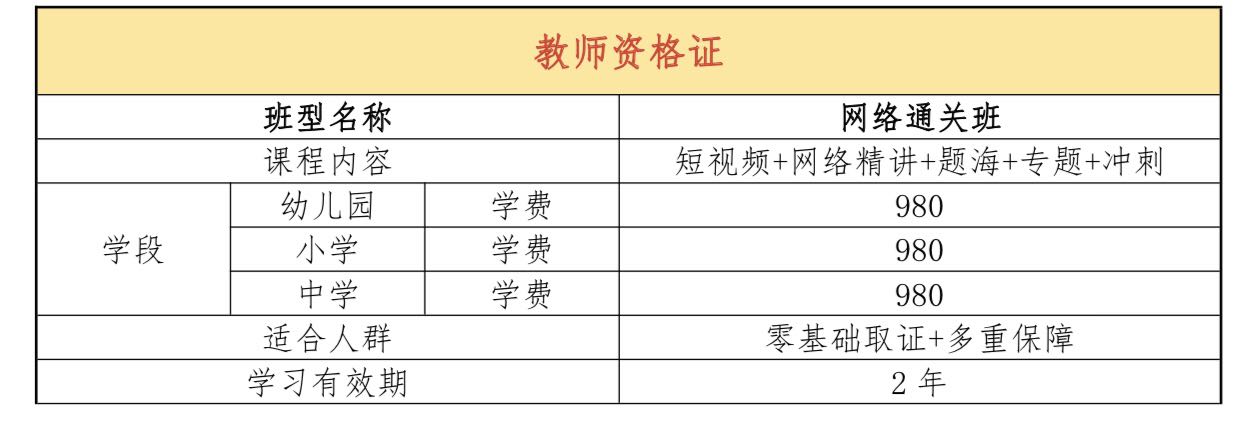 | 教师资格证 | | | |
|---|---|---|---|
| 班型名称 | | | 网络通关班 |
| 课程内容 | | | 短视频+网络精讲+题海+专题+冲刺 |
| 学段 | 幼儿园 | 学费 | 980 |
| | 小学 | 学费 | 980 |
| | 中学 | 学费 | 980 |
| 适合人群 | | | 零基础取证+多重保障 |
| 学习有效期 | | | 2年 |